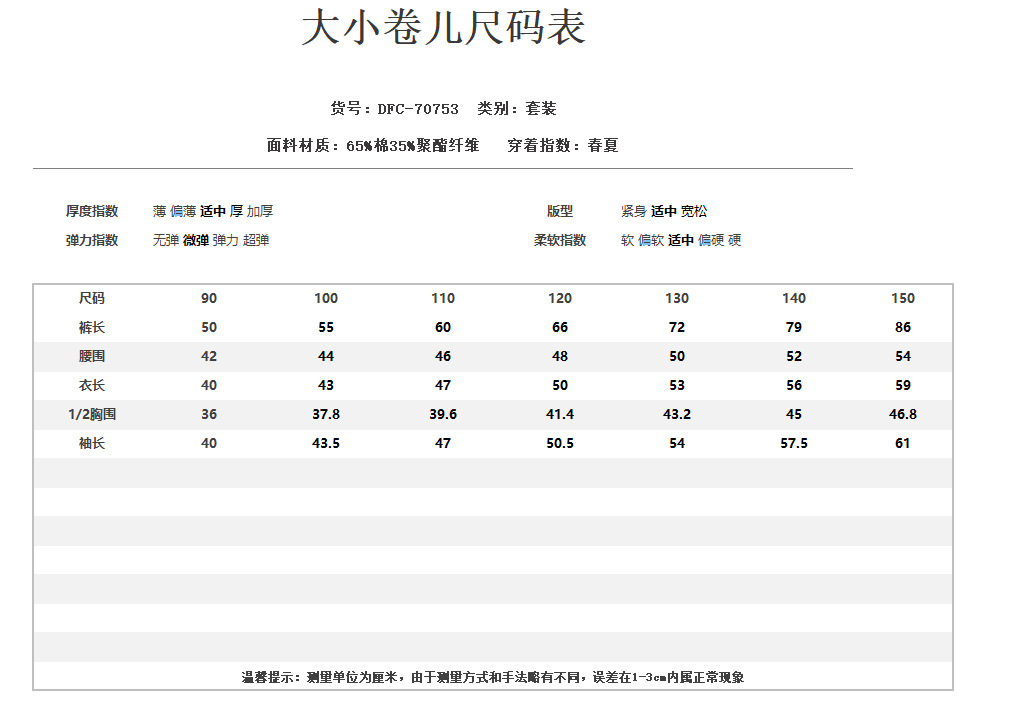 大小卷儿尺码表

货号：DFC-70753　类别：套装

面料材质：65%棉35%聚酯纤维　穿着指数：春夏

厚度指数　薄 偏薄 适中 厚 加厚

弹力指数　无弹 微弹 弹力 超弹

版型　紧身 适中 宽松

柔软指数　软 偏软 适中 偏硬 硬

| 尺码 | 90 | 100 | 110 | 120 | 130 | 140 | 150 |
|---|---|---|---|---|---|---|---|
| 裤长 | 50 | 55 | 60 | 66 | 72 | 79 | 86 |
| 腰围 | 42 | 44 | 46 | 48 | 50 | 52 | 54 |
| 衣长 | 40 | 43 | 47 | 50 | 53 | 56 | 59 |
| 1/2胸围 | 36 | 37.8 | 39.6 | 41.4 | 43.2 | 45 | 46.8 |
| 袖长 | 40 | 43.5 | 47 | 50.5 | 54 | 57.5 | 61 |

温馨提示：测量单位为厘米，由于测量方式和手法略有不同，误差在1-3cm内属正常现象